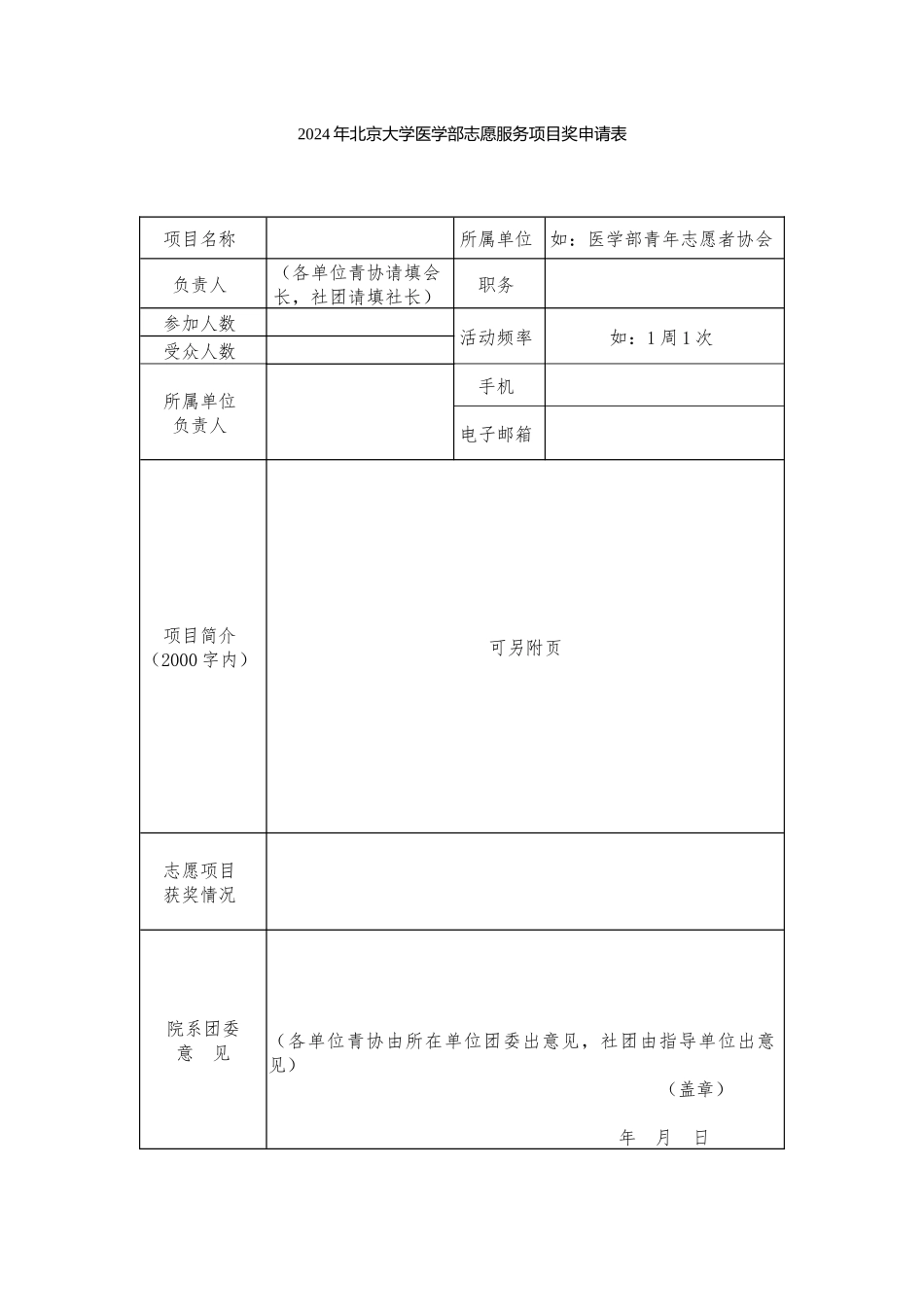 2024年北京大学医学部志愿服务项目奖申请表

| 项目名称 | | 所属单位 | 如：医学部青年志愿者协会 |
|---|---|---|---|
| 负责人 | （各单位青协请填会长，社团请填社长） | 职务 | |
| 参加人数 | | 活动频率 | 如：1周1次 |
| 受众人数 | | | |
| 所属单位负责人 | | 手机 | |
| | | 电子邮箱 | |
| 项目简介（2000字内） | 可另附页 | | |
| 志愿项目获奖情况 | | | |
| 院系团委意 见 | （各单位青协由所在单位团委出意见，社团由指导单位出意见） （盖章） 年 月 日 | | |